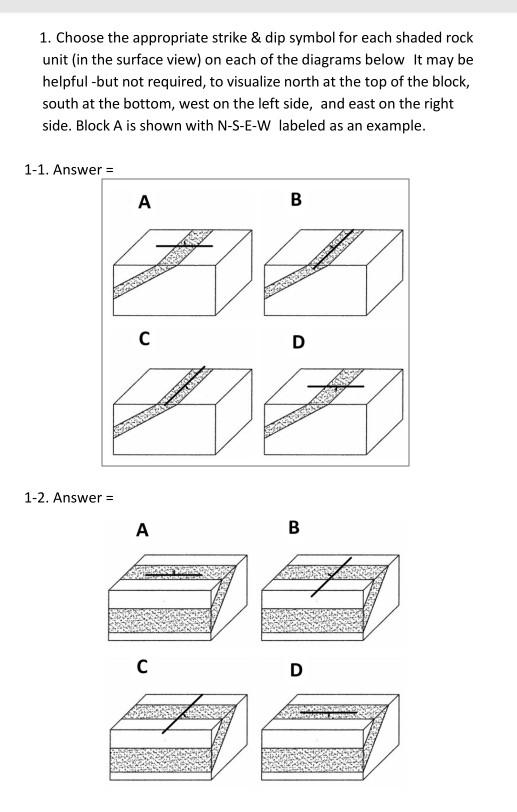 1. Choose the appropriate strike & dip symbol for each shaded rock unit (in the surface view) on each of the diagrams below It may be helpful -but not required, to visualize north at the top of the block, south at the bottom, west on the left side, and east on the right side. Block A is shown with N-S-E-W labeled as an example.

1-1. Answer =

A

B

C

D

1-2. Answer =

A

B

C

D